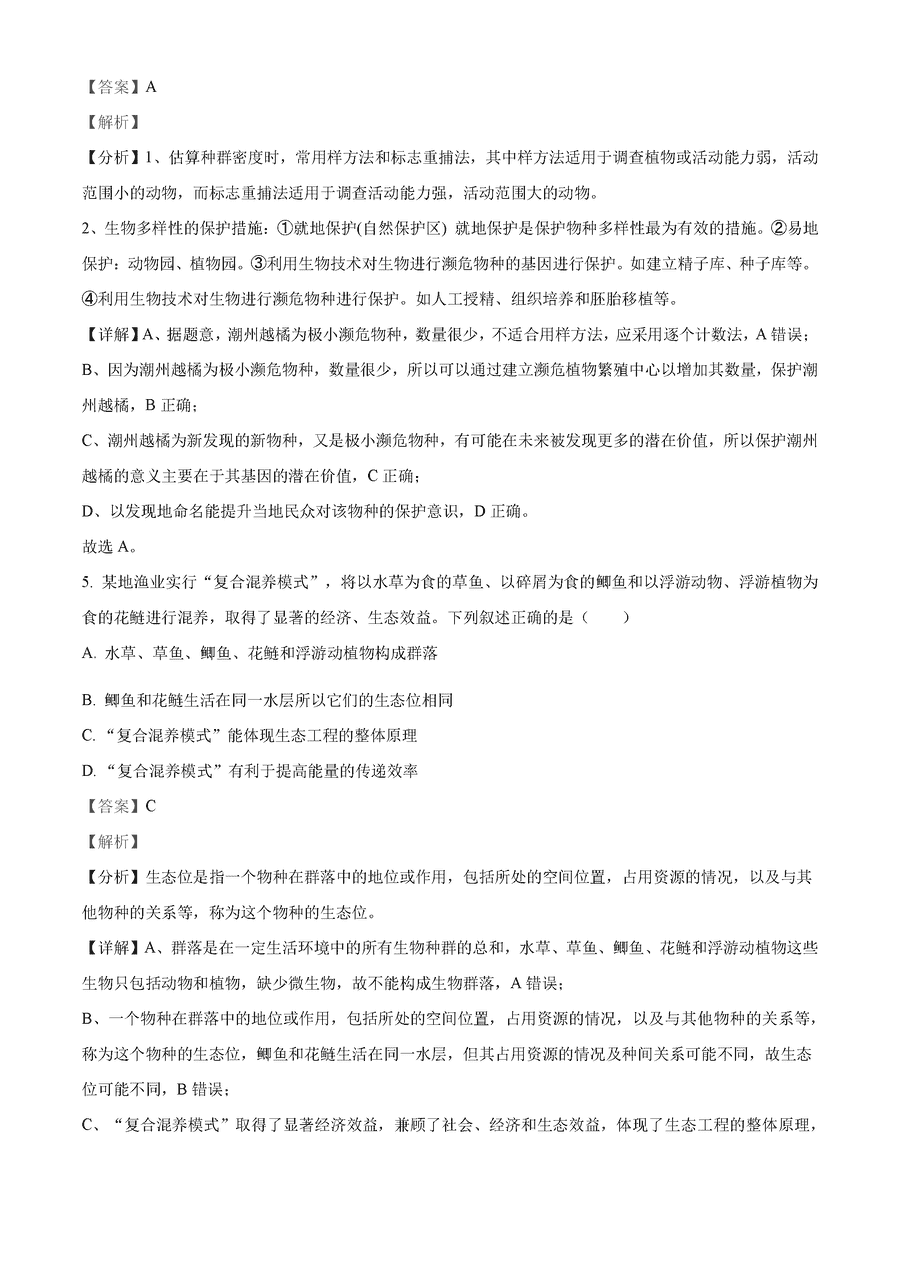 【答案】A

【解析】

【分析】1、估算种群密度时，常用样方法和标志重捕法，其中样方法适用于调查植物或活动能力弱，活动范围小的动物，而标志重捕法适用于调查活动能力强，活动范围大的动物。

2、生物多样性的保护措施：①就地保护(自然保护区) 就地保护是保护物种多样性最为有效的措施。②易地保护：动物园、植物园。③利用生物技术对生物进行濒危物种的基因进行保护。如建立精子库、种子库等。④利用生物技术对生物进行濒危物种进行保护。如人工授精、组织培养和胚胎移植等。

【详解】A、据题意，潮州越橘为极小濒危物种，数量很少，不适合用样方法，应采用逐个计数法，A 错误；

B、因为潮州越橘为极小濒危物种，数量很少，所以可以通过建立濒危植物繁殖中心以增加其数量，保护潮州越橘，B 正确；

C、潮州越橘为新发现的新物种，又是极小濒危物种，有可能在未来被发现更多的潜在价值，所以保护潮州越橘的意义主要在于其基因的潜在价值，C 正确；

D、以发现地命名能提升当地民众对该物种的保护意识，D 正确。

故选 A。

5. 某地渔业实行“复合混养模式”，将以水草为食的草鱼、以碎屑为食的鲫鱼和以浮游动物、浮游植物为食的花鲢进行混养，取得了显著的经济、生态效益。下列叙述正确的是（　　）

A. 水草、草鱼、鲫鱼、花鲢和浮游动植物构成群落

B. 鲫鱼和花鲢生活在同一水层所以它们的生态位相同

C. “复合混养模式”能体现生态工程的整体原理

D. “复合混养模式”有利于提高能量的传递效率

【答案】C

【解析】

【分析】生态位是指一个物种在群落中的地位或作用，包括所处的空间位置，占用资源的情况，以及与其他物种的关系等，称为这个物种的生态位。

【详解】A、群落是在一定生活环境中的所有生物种群的总和，水草、草鱼、鲫鱼、花鲢和浮游动植物这些生物只包括动物和植物，缺少微生物，故不能构成生物群落，A 错误；

B、一个物种在群落中的地位或作用，包括所处的空间位置，占用资源的情况，以及与其他物种的关系等，称为这个物种的生态位，鲫鱼和花鲢生活在同一水层，但其占用资源的情况及种间关系可能不同，故生态位可能不同，B 错误；

C、“复合混养模式”取得了显著经济效益，兼顾了社会、经济和生态效益，体现了生态工程的整体原理，